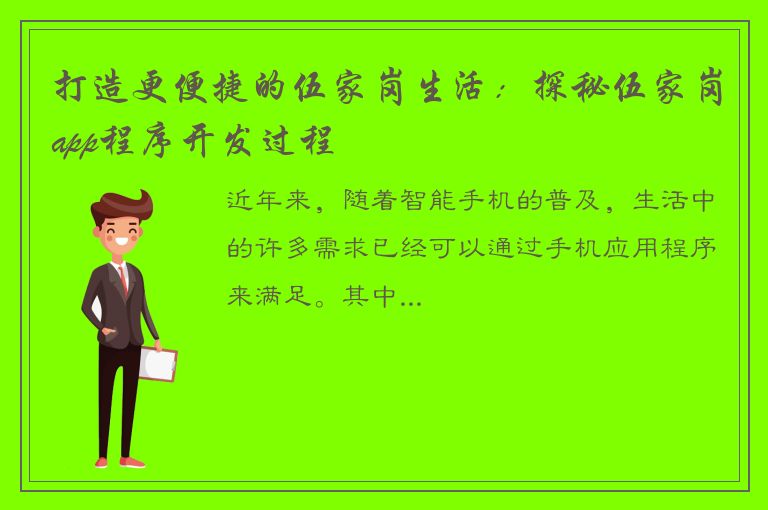 打造更便捷的伍家岗生活：探秘伍家岗app程序开发过程

近年来，随着智能手机的普及，生活中的许多需求已经可以通过手机应用程序来满足。其中...